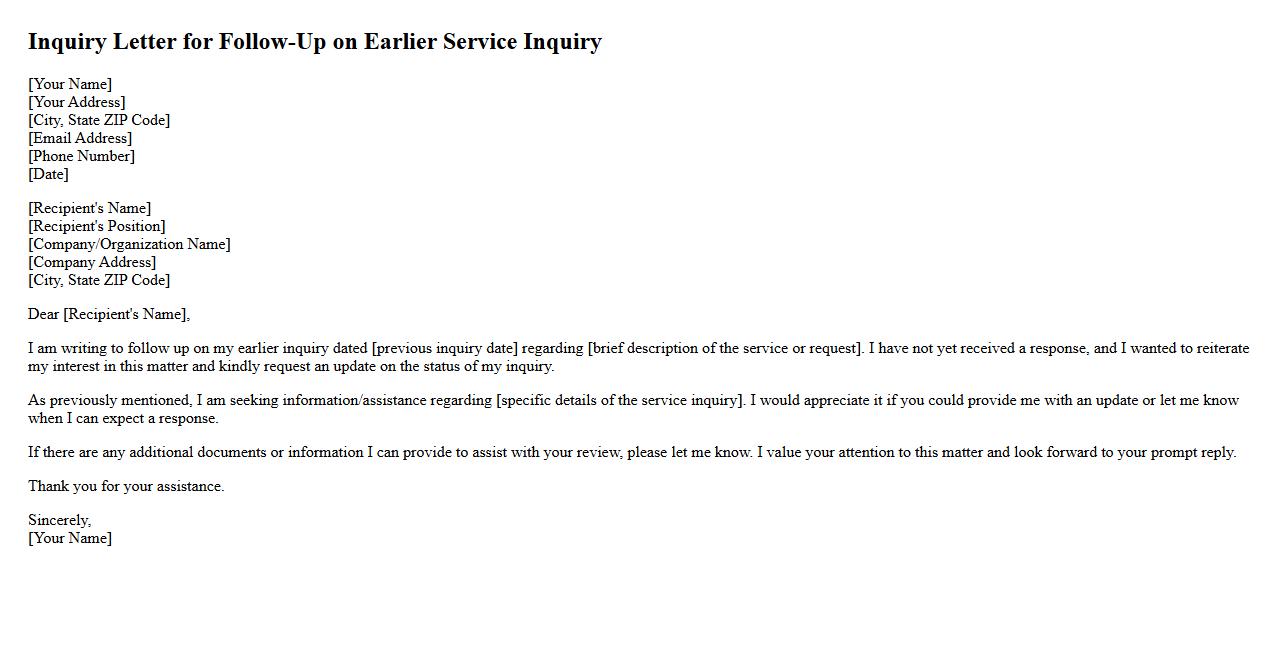 Inquiry Letter for Follow-Up on Earlier Service Inquiry

[Your Name]
[Your Address]
[City, State ZIP Code]
[Email Address]
[Phone Number]
[Date]

[Recipient's Name]
[Recipient's Position]
[Company/Organization Name]
[Company Address]
[City, State ZIP Code]

Dear [Recipient's Name],

I am writing to follow up on my earlier inquiry dated [previous inquiry date] regarding [brief description of the service or request]. I have not yet received a response, and I wanted to reiterate my interest in this matter and kindly request an update on the status of my inquiry.

As previously mentioned, I am seeking information/assistance regarding [specific details of the service inquiry]. I would appreciate it if you could provide me with an update or let me know when I can expect a response.

If there are any additional documents or information I can provide to assist with your review, please let me know. I value your attention to this matter and look forward to your prompt reply.

Thank you for your assistance.

Sincerely,
[Your Name]